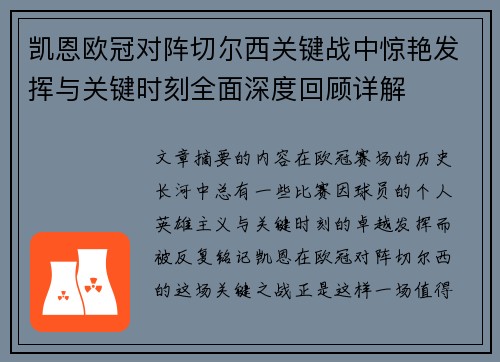 凯恩欧冠对阵切尔西关键战中惊艳发挥与关键时刻全面深度回顾详解

文章摘要的内容在欧冠赛场的历史长河中总有一些比赛因球员的个人英雄主义与关键时刻的卓越发挥而被反复铭记凯恩在欧冠对阵切尔西的这场关键之战正是这样一场值得